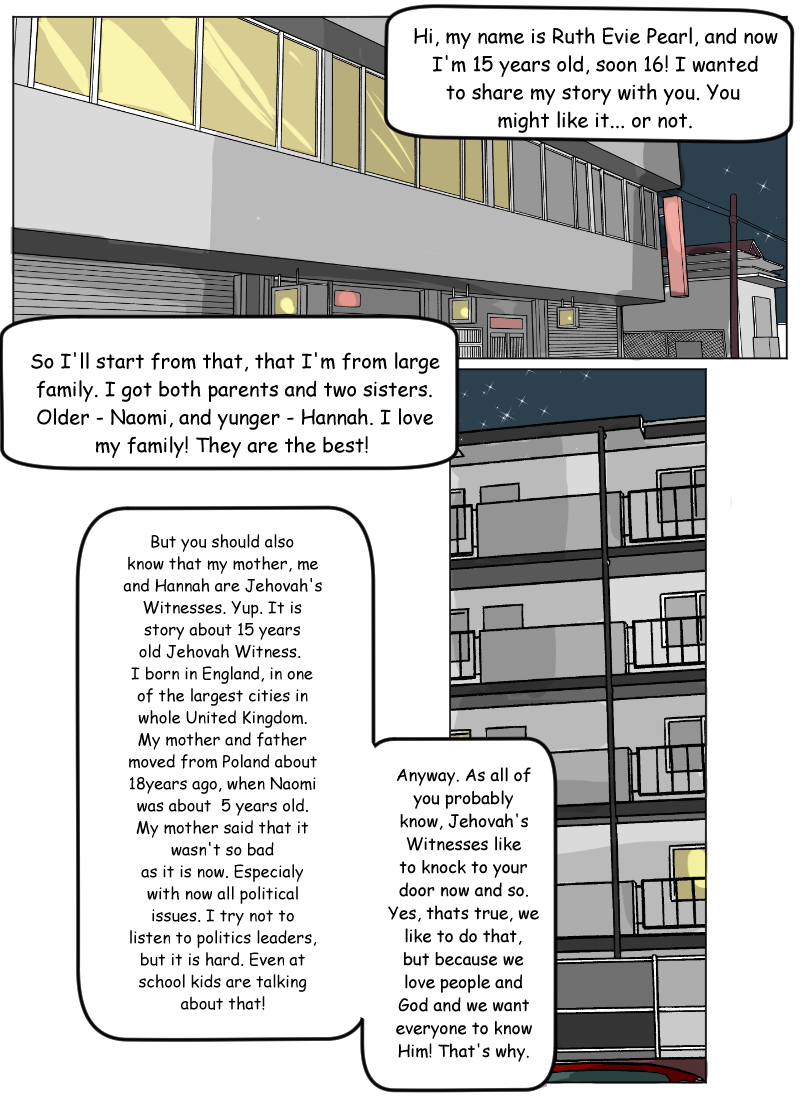 Hi, my name is Ruth Evie Pearl, and now I'm 15 years old, soon 16! I wanted to share my story with you. You might like it... or not.

So I'll start from that, that I'm from large family. I got both parents and two sisters. Older - Naomi, and yunger - Hannah. I love my family! They are the best!

But you should also know that my mother, me and Hannah are Jehovah's Witnesses. Yup. It is story about 15 years old Jehovah Witness. I born in England, in one of the largest cities in whole United Kingdom. My mother and father moved from Poland about 18years ago, when Naomi was about 5 years old. My mother said that it wasn't so bad as it is now. Especialy with now all political issues. I try not to listen to politics leaders, but it is hard. Even at school kids are talking about that!

Anyway. As all of you probably know, Jehovah's Witnesses like to knock to your door now and so. Yes, thats true, we like to do that, but because we love people and God and we want everyone to know Him! That's why.